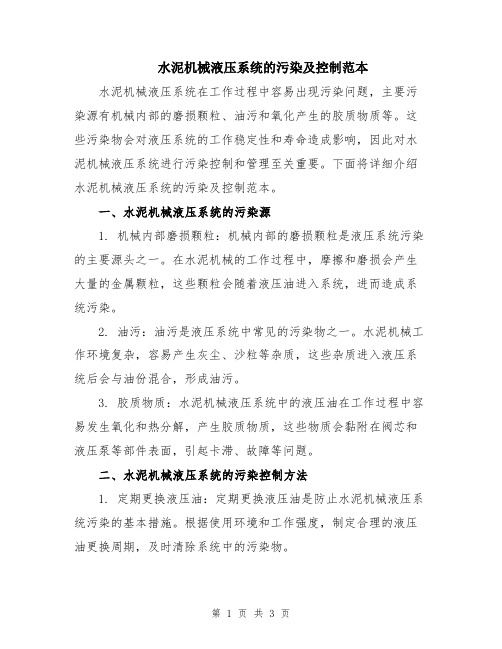 水泥机械液压系统的污染及控制范本

水泥机械液压系统在工作过程中容易出现污染问题，主要污染源有机械内部的磨损颗粒、油污和氧化产生的胶质物质等。这些污染物会对液压系统的工作稳定性和寿命造成影响，因此对水泥机械液压系统进行污染控制和管理至关重要。下面将详细介绍水泥机械液压系统的污染及控制范本。

一、水泥机械液压系统的污染源

1. 机械内部磨损颗粒：机械内部的磨损颗粒是液压系统污染的主要源头之一。在水泥机械的工作过程中，摩擦和磨损会产生大量的金属颗粒，这些颗粒会随着液压油进入系统，进而造成系统污染。

2. 油污：油污是液压系统中常见的污染物之一。水泥机械工作环境复杂，容易产生灰尘、沙粒等杂质，这些杂质进入液压系统后会与油份混合，形成油污。

3. 胶质物质：水泥机械液压系统中的液压油在工作过程中容易发生氧化和热分解，产生胶质物质，这些物质会黏附在阀芯和液压泵等部件表面，引起卡滞、故障等问题。

二、水泥机械液压系统的污染控制方法

1. 定期更换液压油：定期更换液压油是防止水泥机械液压系统污染的基本措施。根据使用环境和工作强度，制定合理的液压油更换周期，及时清除系统中的污染物。

第 1 页 共 3 页